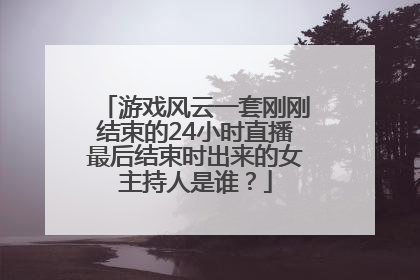 「游戏风云一套刚刚结束的24小时直播最后结束时出来的女主持人是谁？」